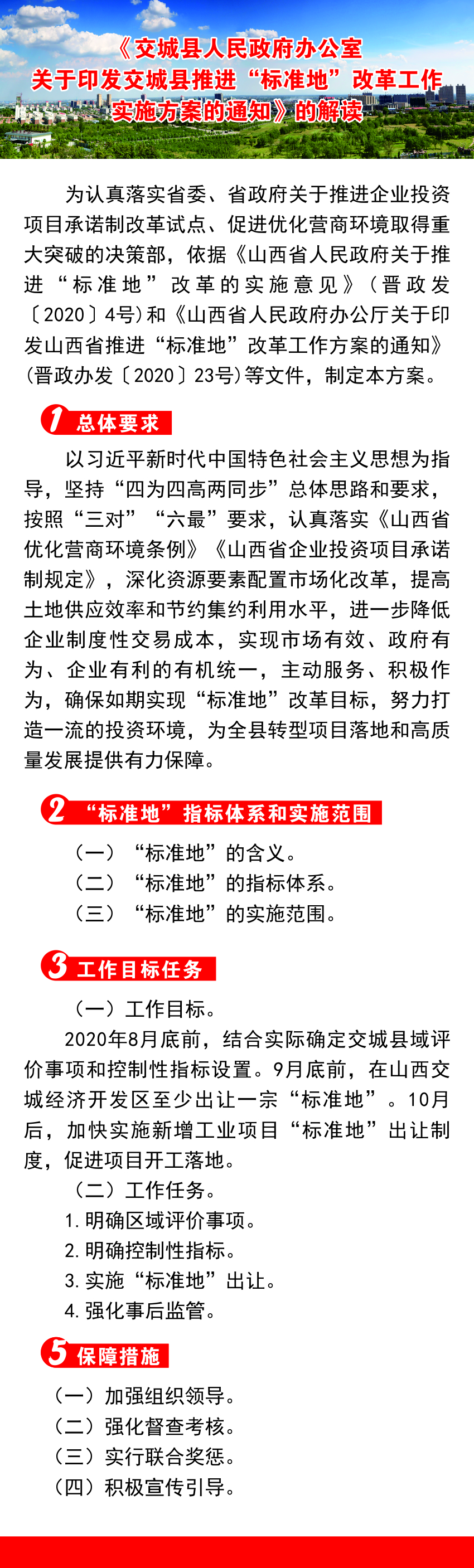 《交城县人民政府办公室关于印发交城县推进“标准地”改革工作实施方案的通知》的解读

为认真落实省委、省政府关于推进企业投资项目承诺制改革试点、促进优化营商环境取得重大突破的决策部，依据《山西省人民政府关于推进“标准地”改革的实施意见》（晋政发〔2020〕4号)和《山西省人民政府办公厅关于印发山西省推进“标准地”改革工作方案的通知》(晋政办发〔2020〕23号)等文件，制定本方案。

1 总体要求

以习近平新时代中国特色社会主义思想为指导，坚持“四为四高两同步”总体思路和要求，按照“三对”“六最”要求，认真落实《山西省优化营商环境条例》《山西省企业投资项目承诺制规定》，深化资源要素配置市场化改革，提高土地供应效率和节约集约利用水平，进一步降低企业制度性交易成本，实现市场有效、政府有为、企业有利的有机统一，主动服务、积极作为，确保如期实现“标准地”改革目标，努力打造一流的投资环境，为全县转型项目落地和高质量发展提供有力保障。

2 “标准地”指标体系和实施范围

（一）“标准地”的含义。
（二）“标准地”的指标体系。
（三）“标准地”的实施范围。

3 工作目标任务

（一）工作目标。
2020年8月底前，结合实际确定交城县域评价事项和控制性指标设置。9月底前，在山西交城经济开发区至少出让一宗“标准地”。10月后，加快实施新增工业项目“标准地”出让制度，促进项目开工落地。
（二）工作任务。
1. 明确区域评价事项。
2. 明确控制性指标。
3. 实施“标准地”出让。
4. 强化事后监管。

5 保障措施

（一）加强组织领导。
（二）强化督查考核。
（三）实行联合奖惩。
（四）积极宣传引导。